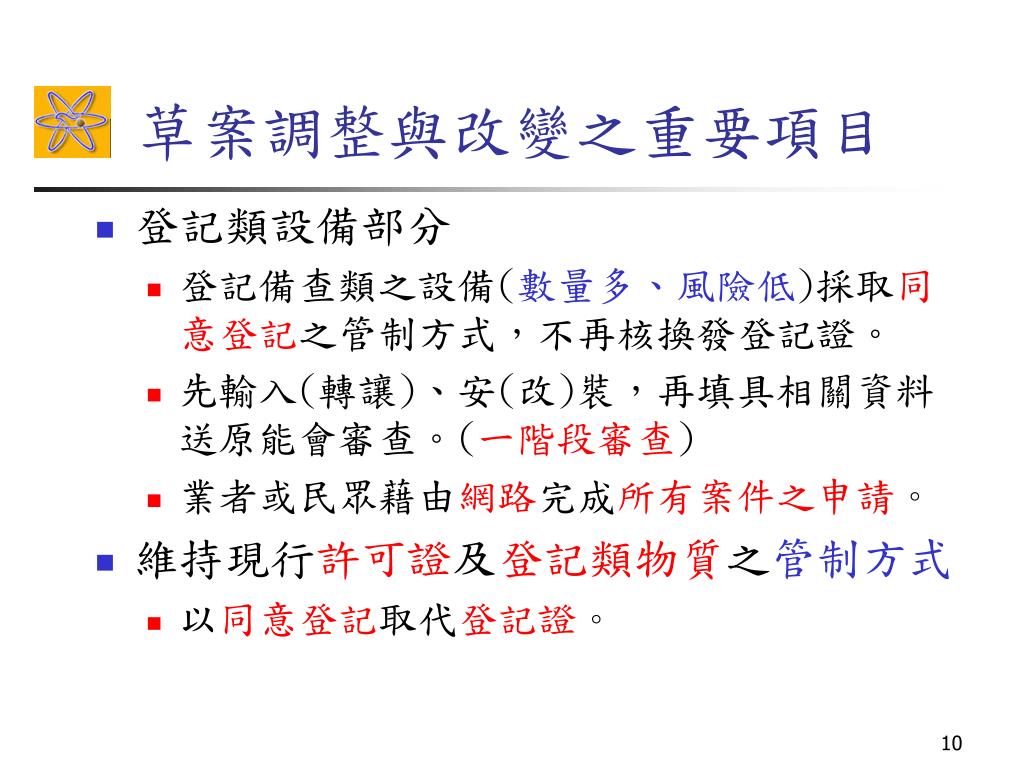 草案調整與改變之重要項目

登記類設備部分

登記備查類之設備(數量多、風險低)採取同意登記之管制方式，不再核換發登記證。

先輸入(轉讓)、安(改)裝，再填具相關資料送原能會審查。(一階段審查)

業者或民眾藉由網路完成所有案件之申請。

維持現行許可證及登記類物質之管制方式

以同意登記取代登記證。

10